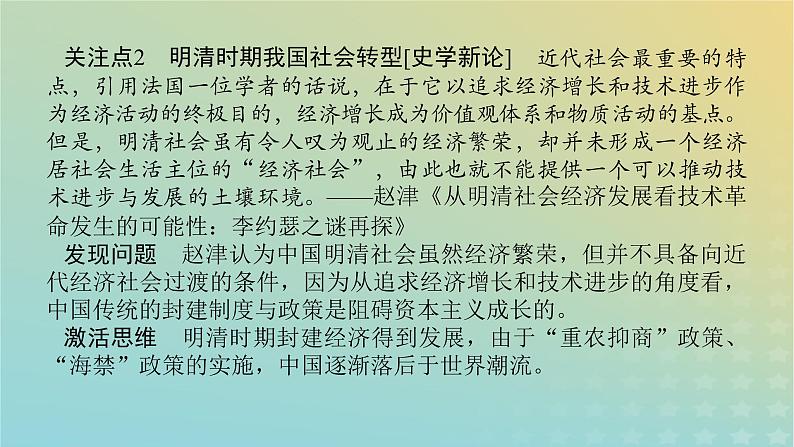 关注点2　明清时期我国社会转型[史学新论]　近代社会最重要的特点，引用法国一位学者的话说，在于它以追求经济增长和技术进步作为经济活动的终极目的，经济增长成为价值观体系和物质活动的基点。但是，明清社会虽有令人叹为观止的经济繁荣，却并未形成一个经济居社会生活主位的“经济社会”，由此也就不能提供一个可以推动技术进步与发展的土壤环境。——赵津《从明清社会经济发展看技术革命发生的可能性：李约瑟之谜再探》

发现问题　赵津认为中国明清社会虽然经济繁荣，但并不具备向近代经济社会过渡的条件，因为从追求经济增长和技术进步的角度看，中国传统的封建制度与政策是阻碍资本主义成长的。

激活思维　明清时期封建经济得到发展，由于“重农抑商”政策、“海禁”政策的实施，中国逐渐落后于世界潮流。